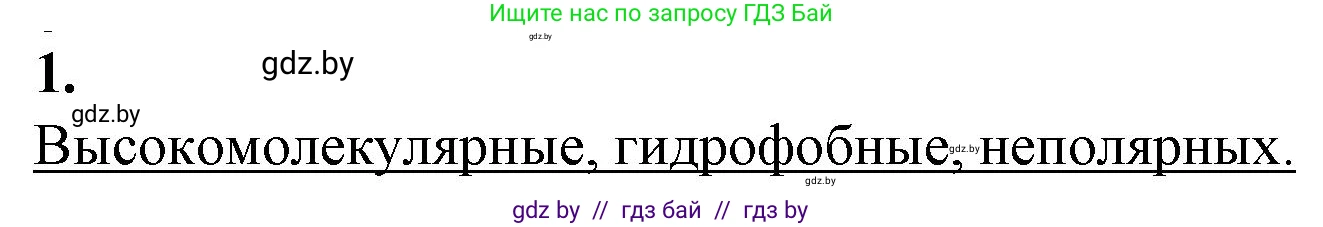 Ищите нас по запросу ГДЗ Бай

gdz.by

1.

gdz.by

gdz.by

Высокомолекулярные, гидрофобные, неполярных.

gdz.by

gdz.by

gdz by // гдз бай // гдз by